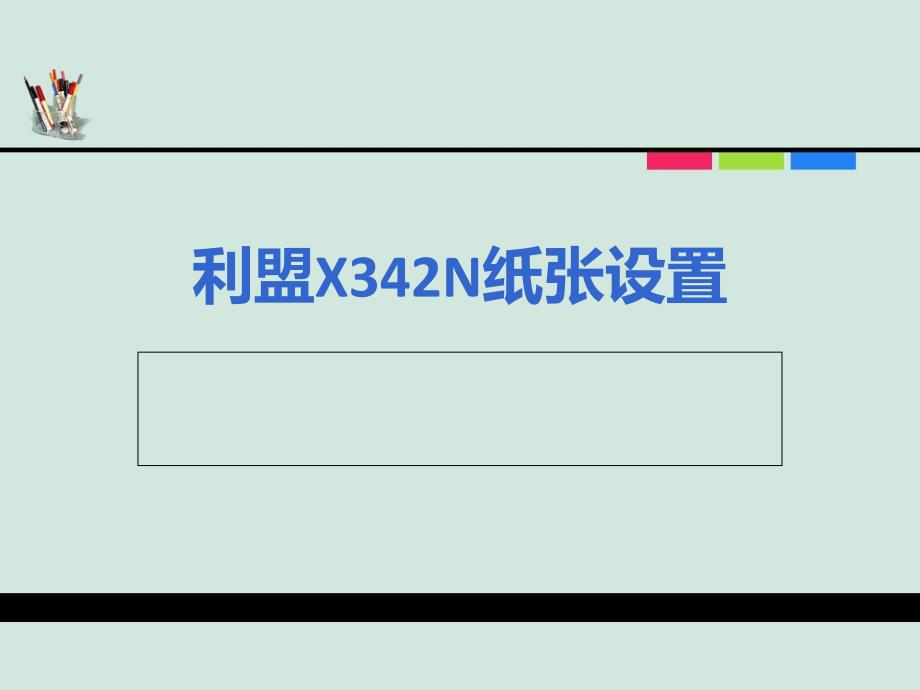 利盟X342N纸张设置